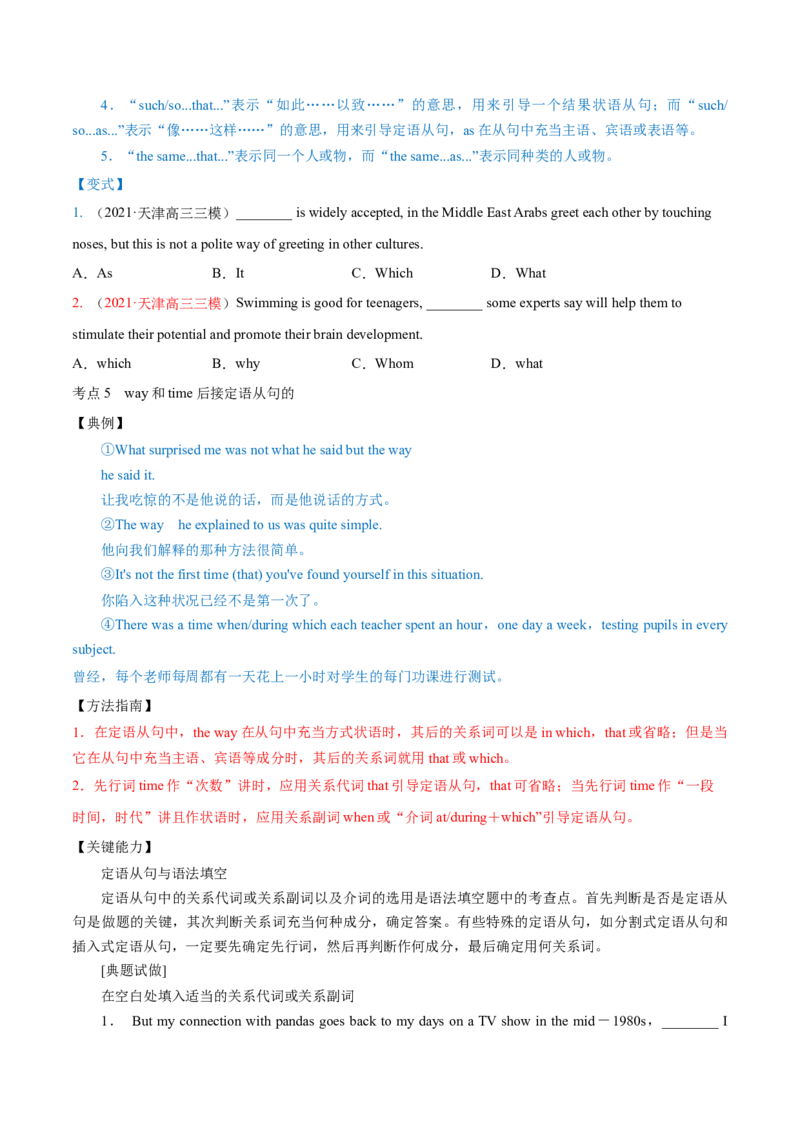 4．“such/so...that...”表示“如此……以致……”的意思，用来引导一个结果状语从句；而“such/so...as...”表示“像……这样……”的意思，用来引导定语从句，as在从句中充当主语、宾语或表语等。

5．“the same...that...”表示同一个人或物，而“the same...as...”表示同种类的人或物。

【变式】

1.（2021·天津高三三模）____ is widely accepted, in the Middle East Arabs greet each other by touching noses, but this is not a polite way of greeting in other cultures.

A．As B．It C．Which D．What

2.（2021·天津高三三模）Swimming is good for teenagers, ____ some experts say will help them to stimulate their potential and promote their brain development.

A．which B．why C．Whom D．what

考点5 way和time后接定语从句的

【典例】

①What surprised me was not what he said but the way he said it.

让我吃惊的不是他说的话，而是他说话的方式。

②The way he explained to us was quite simple.

他向我们解释的那种方法很简单。

③It's not the first time (that) you've found yourself in this situation.

你陷入这种状况已经不是第一次了。

④There was a time when/during which each teacher spent an hour，one day a week，testing pupils in every subject.

曾经，每个老师每周都有一天花上一小时对学生的每门功课进行测试。

【方法指南】

1．在定语从句中，the way在从句中充当方式状语时，其后的关系词可以是in which，that或省略；但是当它在从句中充当主语、宾语等成分时，其后的关系词就用that或which。

2．先行词time作“次数”讲时，应用关系代词that引导定语从句，that可省略；当先行词time作“一段时间，时代”讲且作状语时，应用关系副词when或“介词at/during＋which”引导定语从句。

【关键能力】

定语从句与语法填空

定语从句中的关系代词或关系副词以及介词的选用是语法填空题中的考查点。首先判断是否是定语从句是做题的关键，其次判断关系词充当何种成分，确定答案。有些特殊的定语从句，如分割式定语从句和插入式定语从句，一定要先确定先行词，然后再判断作何成分，最后确定用何关系词。

[典题试做]

在空白处填入适当的关系代词或关系副词

1． But my connection with pandas goes back to my days on a TV show in the mid－1980s，____ I